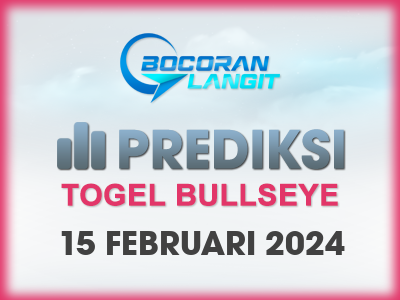 BOCORAN LANGIT

PREDIKSI

TOGEL BULLSEYE

15 FEBRUARI 2024